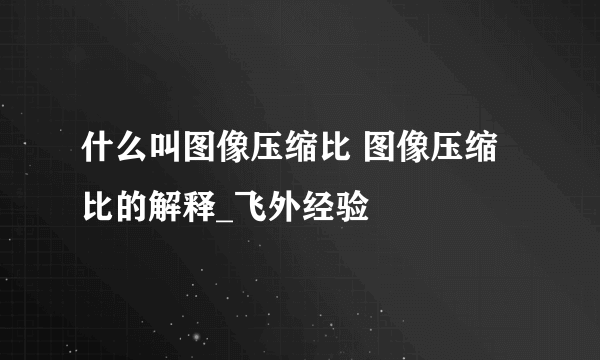 什么叫图像压缩比 图像压缩比的解释_飞外经验